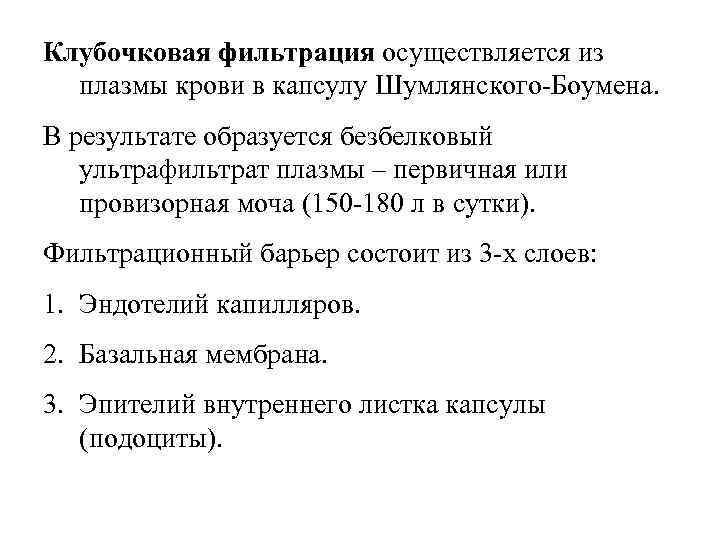 Клубочковая фильтрация осуществляется из плазмы крови в капсулу Шумлянского-Боумена.

В результате образуется безбелковый ультрафильтрат плазмы – первичная или провизорная моча (150-180 л в сутки).

Фильтрационный барьер состоит из 3-х слоев:

1. Эндотелий капилляров.

2. Базальная мембрана.

3. Эпителий внутреннего листка капсулы (подоциты).